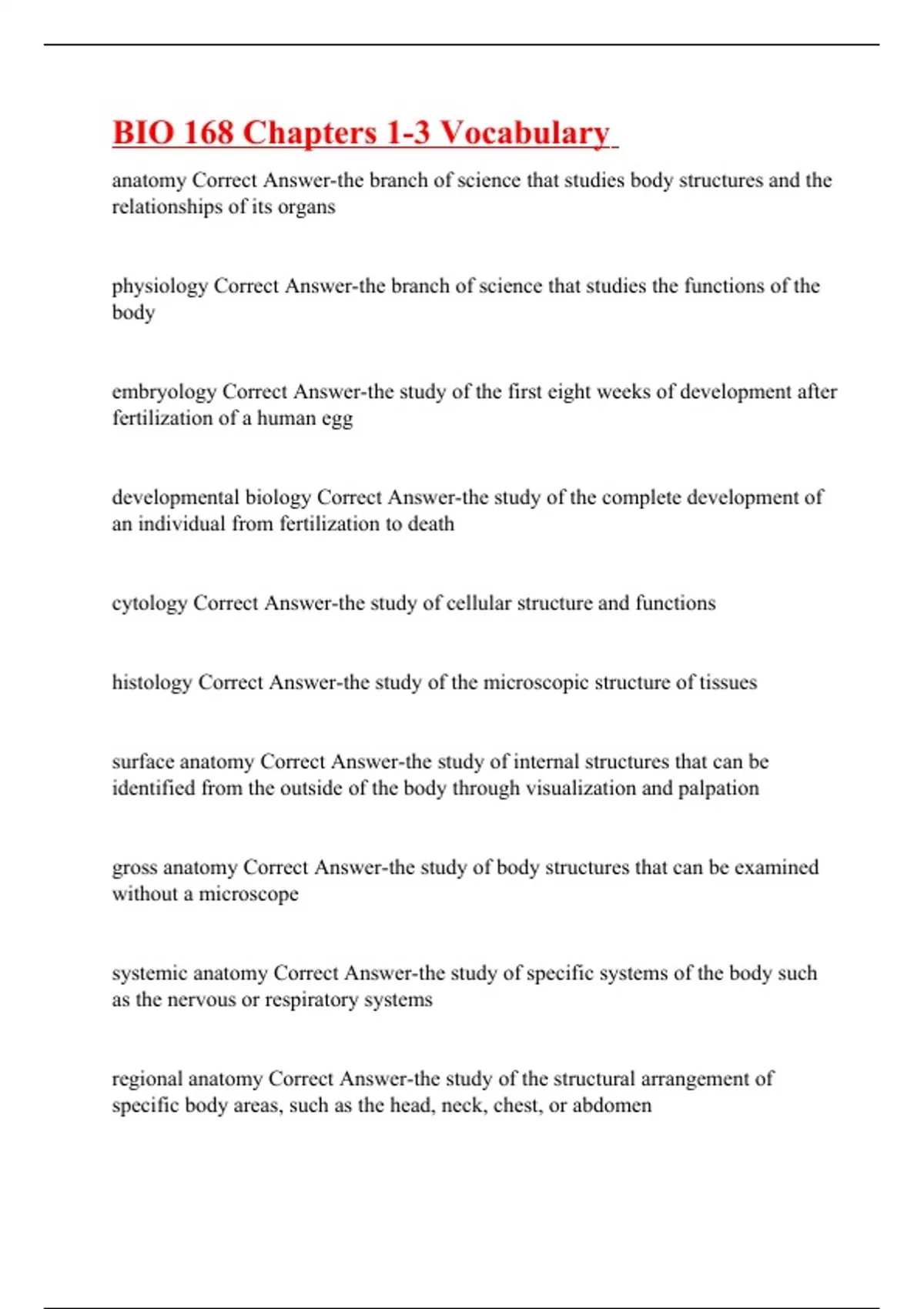 BIO 168 Chapters 1-3 Vocabulary

anatomy Correct Answer-the branch of science that studies body structures and the relationships of its organs

physiology Correct Answer-the branch of science that studies the functions of the body

embryology Correct Answer-the study of the first eight weeks of development after fertilization of a human egg

developmental biology Correct Answer-the study of the complete development of an individual from fertilization to death

cytology Correct Answer-the study of cellular structure and functions

histology Correct Answer-the study of the microscopic structure of tissues

surface anatomy Correct Answer-the study of internal structures that can be identified from the outside of the body through visualization and palpation

gross anatomy Correct Answer-the study of body structures that can be examined without a microscope

systemic anatomy Correct Answer-the study of specific systems of the body such as the nervous or respiratory systems

regional anatomy Correct Answer-the study of the structural arrangement of specific body areas, such as the head, neck, chest, or abdomen